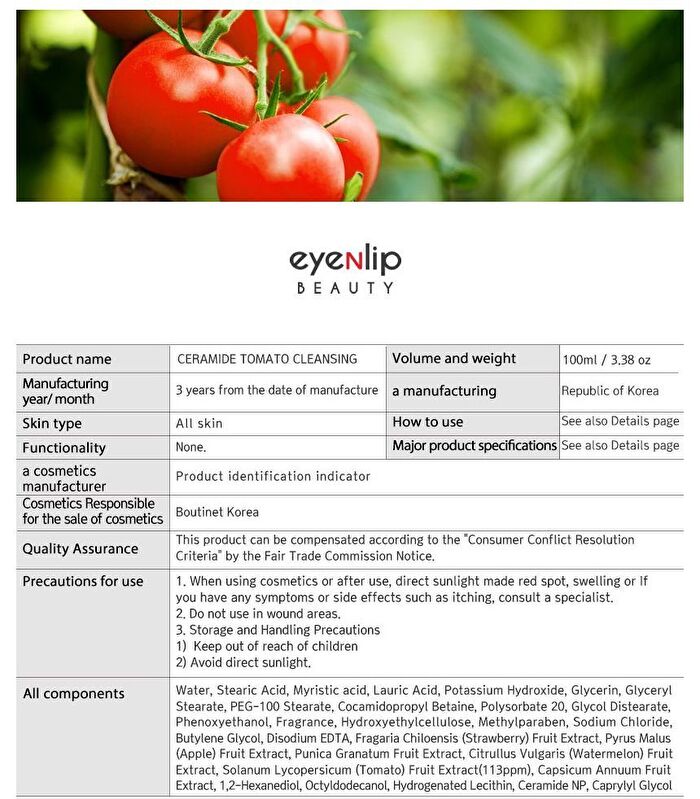 eyeNlip
BEAUTY

| Product name | CERAMIDE TOMATO CLEANSING | Volume and weight | 100ml / 3.38 oz |
|---|---|---|---|
| Manufacturing year/ month | 3 years from the date of manufacture | a manufacturing | Republic of Korea |
| Skin type | All skin | How to use | See also Details page |
| Functionality | None. | Major product specifications | See also Details page |
| a cosmetics manufacturer | Product identification indicator | | |
| Cosmetics Responsible for the sale of cosmetics | Boutinet Korea | | |
| Quality Assurance | This product can be compensated according to the "Consumer Conflict Resolution Criteria" by the Fair Trade Commission Notice. | | |
| Precautions for use | 1. When using cosmetics or after use, direct sunlight made red spot, swelling or If you have any symptoms or side effects such as itching, consult a specialist. 2. Do not use in wound areas. 3. Storage and Handling Precautions 1) Keep out of reach of children 2) Avoid direct sunlight. | | |
| All components | Water, Stearic Acid, Myristic acid, Lauric Acid, Potassium Hydroxide, Glycerin, Glyceryl Stearate, PEG-100 Stearate, Cocamidopropyl Betaine, Polysorbate 20, Glycol Distearate, Phenoxyethanol, Fragrance, Hydroxyethylcellulose, Methylparaben, Sodium Chloride, Butylene Glycol, Disodium EDTA, Fragaria Chiloensis (Strawberry) Fruit Extract, Pyrus Malus (Apple) Fruit Extract, Punica Granatum Fruit Extract, Citrullus Vulgaris (Watermelon) Fruit Extract, Solanum Lycopersicum (Tomato) Fruit Extract(113ppm), Capsicum Annuum Fruit Extract, 1,2-Hexanediol, Octyldodecanol, Hydrogenated Lecithin, Ceramide NP, Caprylyl Glycol | | |